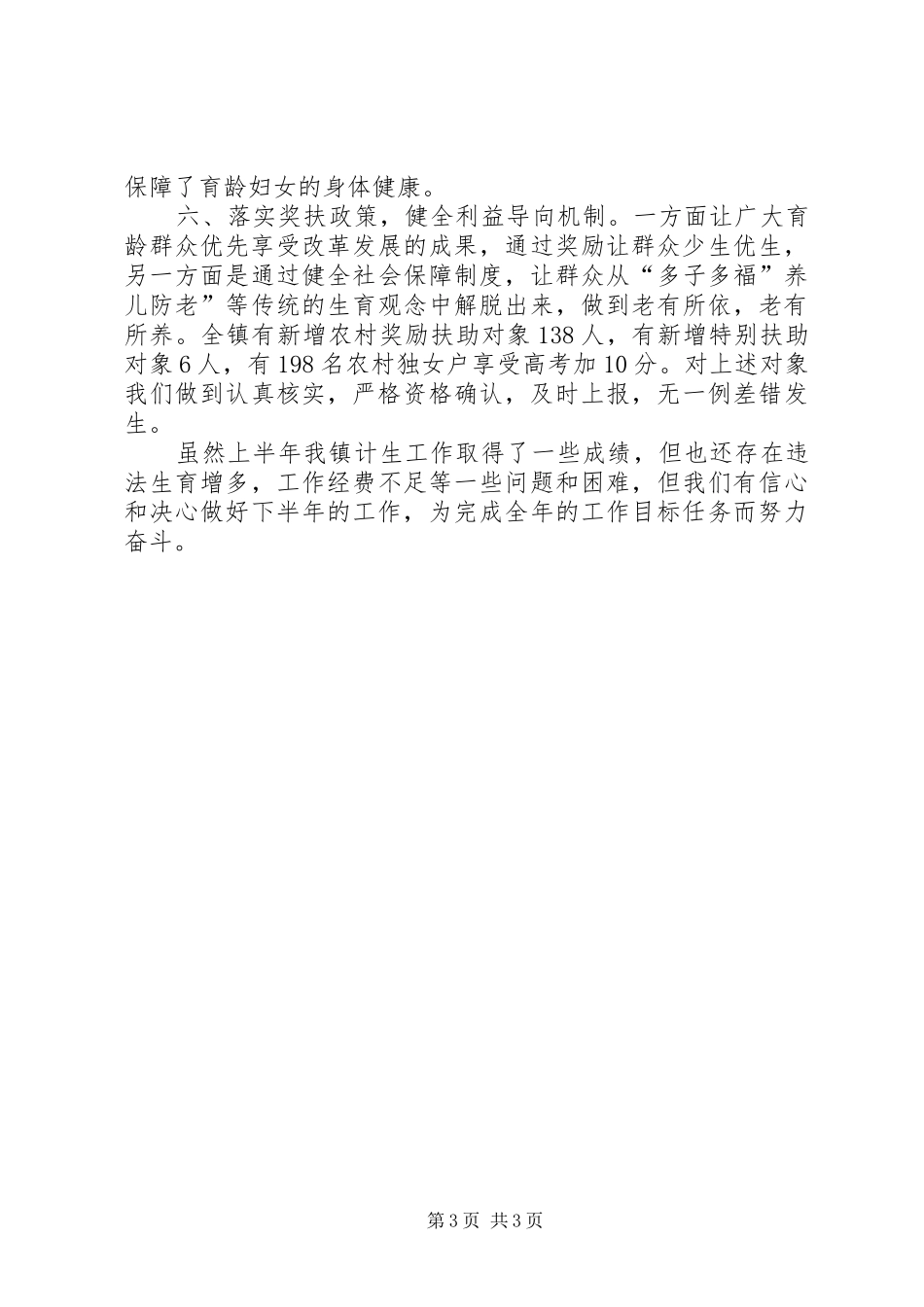 保障了育龄妇女的身体健康。

六、落实奖扶政策，健全利益导向机制。一方面让广大育龄群众优先享受改革发展的成果，通过奖励让群众少生优生，另一方面是通过健全社会保障制度，让群众从“多子多福”养儿防老”等传统的生育观念中解脱出来，做到老有所依，老有所养。全镇有新增农村奖励扶助对象138人，有新增特别扶助对象6人，有198名农村独女户享受高考加10分。对上述对象我们做到认真核实，严格资格确认，及时上报，无一例差错发生。

虽然上半年我镇计生工作取得了一些成绩，但也还存在违法生育增多，工作经费不足等一些问题和困难，但我们有信心和决心做好下半年的工作，为完成全年的工作目标任务而努力奋斗。

第3页 共3页